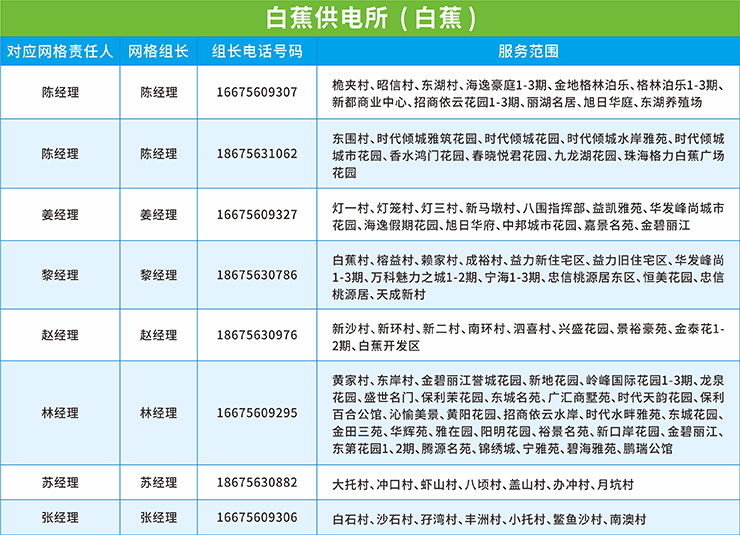 白蕉供电所（白蕉）

| 对应网格责任人 | 网格组长 | 组长电话号码 | 服务范围 |
|---|---|---|---|
| 陈经理 | 陈经理 | 16675609307 | 桅夹村、昭信村、东湖村、海逸豪庭1-3期、金地格林泊乐、格林泊乐1-3期、新都商业中心、招商依云花园1-3期、丽湖名居、旭日华庭、东湖养殖场 |
| 陈经理 | 陈经理 | 18675631062 | 东围村、时代倾城雅筑花园、时代倾城花园、时代倾城水岸雅苑、时代倾城城市花园、香水鸿门花园、春晓悦君花园、九龙湖花园、珠海格力白蕉广场花园 |
| 姜经理 | 姜经理 | 16675609327 | 灯一村、灯笼村、灯三村、新马墩村、八围指挥部、益凯雅苑、华发峰尚城市花园、海逸假期花园、旭日华府、中邦城市花园、嘉景名苑、金碧丽江 |
| 黎经理 | 黎经理 | 18675630786 | 白蕉村、榕益村、赖家村、成裕村、益力新住宅区、益力旧住宅区、华发峰尚1-3期、万科魅力之城1-2期、宁海1-3期、忠信桃源居东区、恒美花园、忠信桃源居、天成新村 |
| 赵经理 | 赵经理 | 18675630976 | 新沙村、新环村、新二村、南环村、泗喜村、兴盛花园、景裕豪苑、金泰花1-2期、白蕉开发区 |
| 林经理 | 林经理 | 16675609295 | 黄家村、东岸村、金碧丽江誉城花园、新地花园、岭峰国际花园1-3期、龙泉花园、盛世名门、保利茉花园、东城名苑、广汇商墅苑、时代天韵花园、保利百合公馆、沁愉美景、黄阳花园、招商依云水岸、时代水畔雅苑、东城花园、金田三苑、华辉苑、雅在园、阳明花园、裕景名苑、新口岸花园、金碧丽江、东第花园1、2期、腾源名苑、锦绣城、宁雅苑、碧海雅苑、鹏瑞公馆 |
| 苏经理 | 苏经理 | 18675630882 | 大托村、冲口村、虾山村、八顷村、盖山村、办冲村、月坑村 |
| 张经理 | 张经理 | 16675609306 | 白石村、沙石村、孖湾村、丰洲村、小托村、鳘鱼沙村、南澳村 |